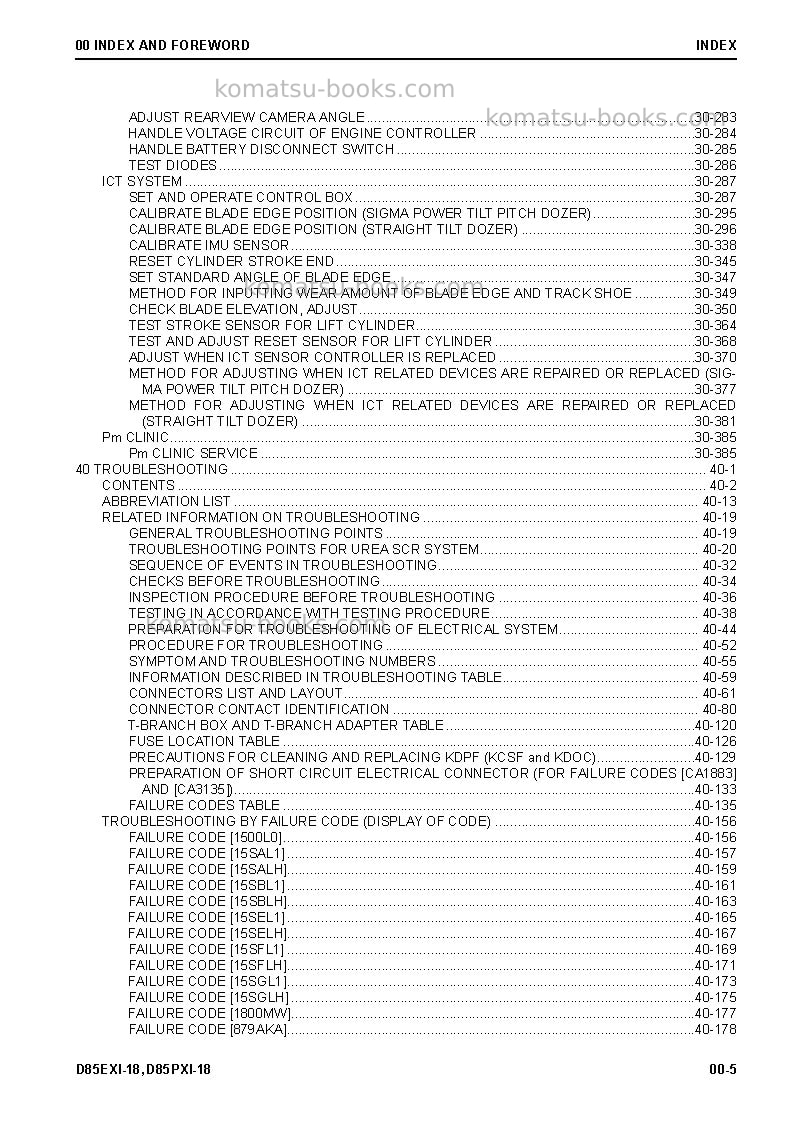 00 INDEX AND FOREWORD INDEX

ADJUST REARVIEW CAMERA ANGLE 30-283
HANDLE VOLTAGE CIRCUIT OF ENGINE CONTROLLER 30-284
HANDLE BATTERY DISCONNECT SWITCH 30-285
TEST DIODES 30-286
ICT SYSTEM 30-287
SET AND OPERATE CONTROL BOX 30-287
CALIBRATE BLADE EDGE POSITION (SIGMA POWER TILT PITCH DOZER) 30-295
CALIBRATE BLADE EDGE POSITION (STRAIGHT TILT DOZER) 30-296
CALIBRATE IMU SENSOR 30-338
RESET CYLINDER STROKE END 30-345
SET STANDARD ANGLE OF BLADE EDGE 30-347
METHOD FOR INPUTTING WEAR AMOUNT OF BLADE EDGE AND TRACK SHOE 30-349
CHECK BLADE ELEVATION, ADJUST 30-350
TEST STROKE SENSOR FOR LIFT CYLINDER 30-364
TEST AND ADJUST RESET SENSOR FOR LIFT CYLINDER 30-368
ADJUST WHEN ICT SENSOR CONTROLLER IS REPLACED 30-370
METHOD FOR ADJUSTING WHEN ICT RELATED DEVICES ARE REPAIRED OR REPLACED (SIGMA POWER TILT PITCH DOZER) 30-377
METHOD FOR ADJUSTING WHEN ICT RELATED DEVICES ARE REPAIRED OR REPLACED (STRAIGHT TILT DOZER) 30-381
Pm CLINIC 30-385
Pm CLINIC SERVICE 30-385
40 TROUBLESHOOTING 40-1
CONTENTS 40-2
ABBREVIATION LIST 40-13
RELATED INFORMATION ON TROUBLESHOOTING 40-19
GENERAL TROUBLESHOOTING POINTS 40-19
TROUBLESHOOTING POINTS FOR UREA SCR SYSTEM 40-20
SEQUENCE OF EVENTS IN TROUBLESHOOTING 40-32
CHECKS BEFORE TROUBLESHOOTING 40-34
INSPECTION PROCEDURE BEFORE TROUBLESHOOTING 40-36
TESTING IN ACCORDANCE WITH TESTING PROCEDURE 40-38
PREPARATION FOR TROUBLESHOOTING OF ELECTRICAL SYSTEM 40-44
PROCEDURE FOR TROUBLESHOOTING 40-52
SYMPTOM AND TROUBLESHOOTING NUMBERS 40-55
INFORMATION DESCRIBED IN TROUBLESHOOTING TABLE 40-59
CONNECTORS LIST AND LAYOUT 40-61
CONNECTOR CONTACT IDENTIFICATION 40-80
T-BRANCH BOX AND T-BRANCH ADAPTER TABLE 40-120
FUSE LOCATION TABLE 40-126
PRECAUTIONS FOR CLEANING AND REPLACING KDPF (KCSF and KDOC) 40-129
PREPARATION OF SHORT CIRCUIT ELECTRICAL CONNECTOR (FOR FAILURE CODES [CA1883] AND [CA3135]) 40-133
FAILURE CODES TABLE 40-135
TROUBLESHOOTING BY FAILURE CODE (DISPLAY OF CODE) 40-156
FAILURE CODE [1500L0] 40-156
FAILURE CODE [15SAL1] 40-157
FAILURE CODE [15SALH] 40-159
FAILURE CODE [15SBL1] 40-161
FAILURE CODE [15SBLH] 40-163
FAILURE CODE [15SEL1] 40-165
FAILURE CODE [15SELH] 40-167
FAILURE CODE [15SFL1] 40-169
FAILURE CODE [15SFLH] 40-171
FAILURE CODE [15SGL1] 40-173
FAILURE CODE [15SGLH] 40-175
FAILURE CODE [1800MW] 40-177
FAILURE CODE [879AKA] 40-178

D85EXI-18, D85PXI-18 00-5

komatsu-books.com